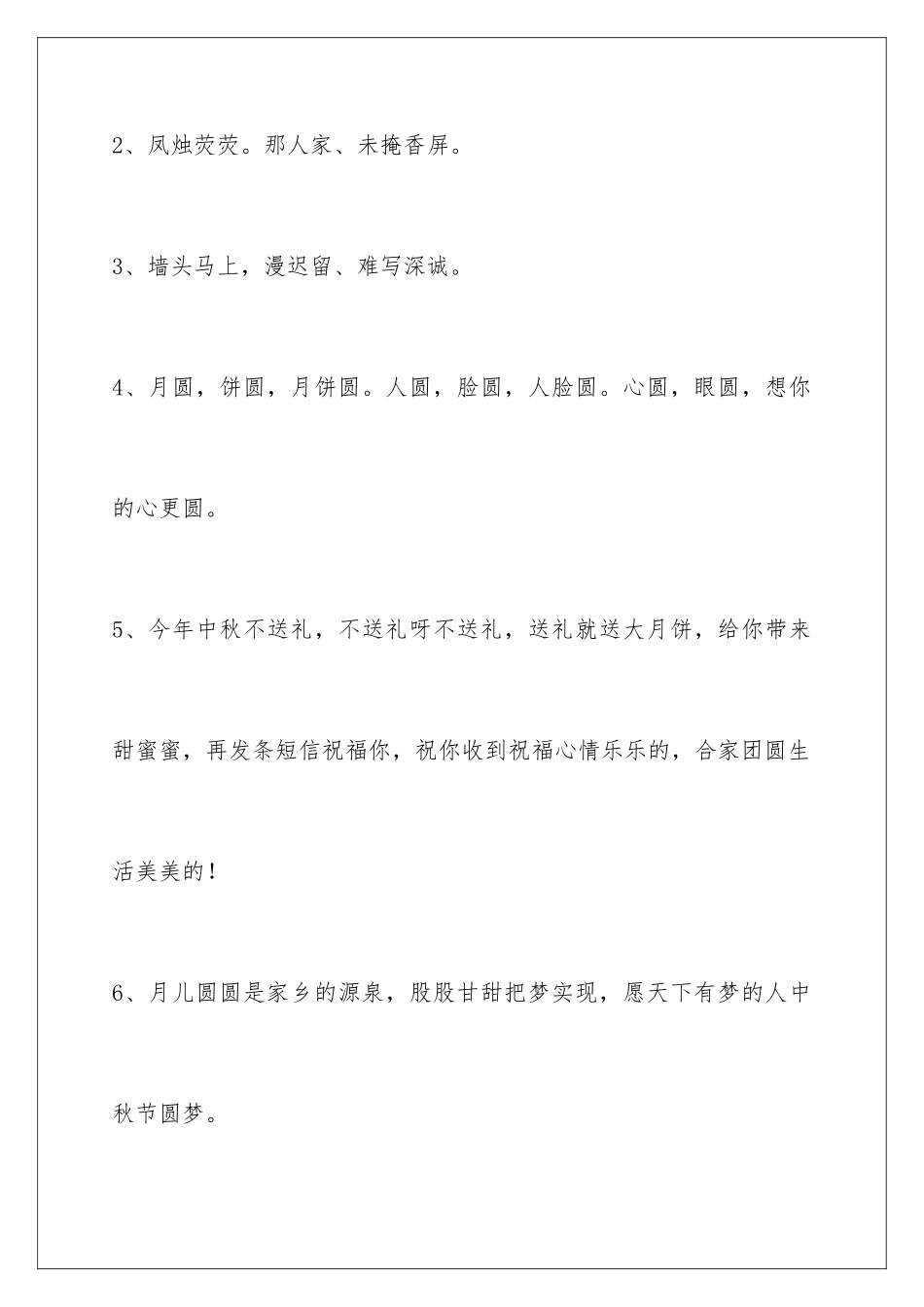 2、凤烛荧荧。那人家、未掩香屏。

3、墙头马上，漫迟留、难写深诚。

4、月圆，饼圆，月饼圆。人圆，脸圆，人脸圆。心圆，眼圆，想你的心更圆。

5、今年中秋不送礼，不送礼呀不送礼，送礼就送大月饼，给你带来甜蜜蜜，再发条短信祝福你，祝你收到祝福心情乐乐的，合家团圆生活美美的！

6、月儿圆圆是家乡的源泉，股股甘甜把梦实现，愿天下有梦的人中秋节圆梦。